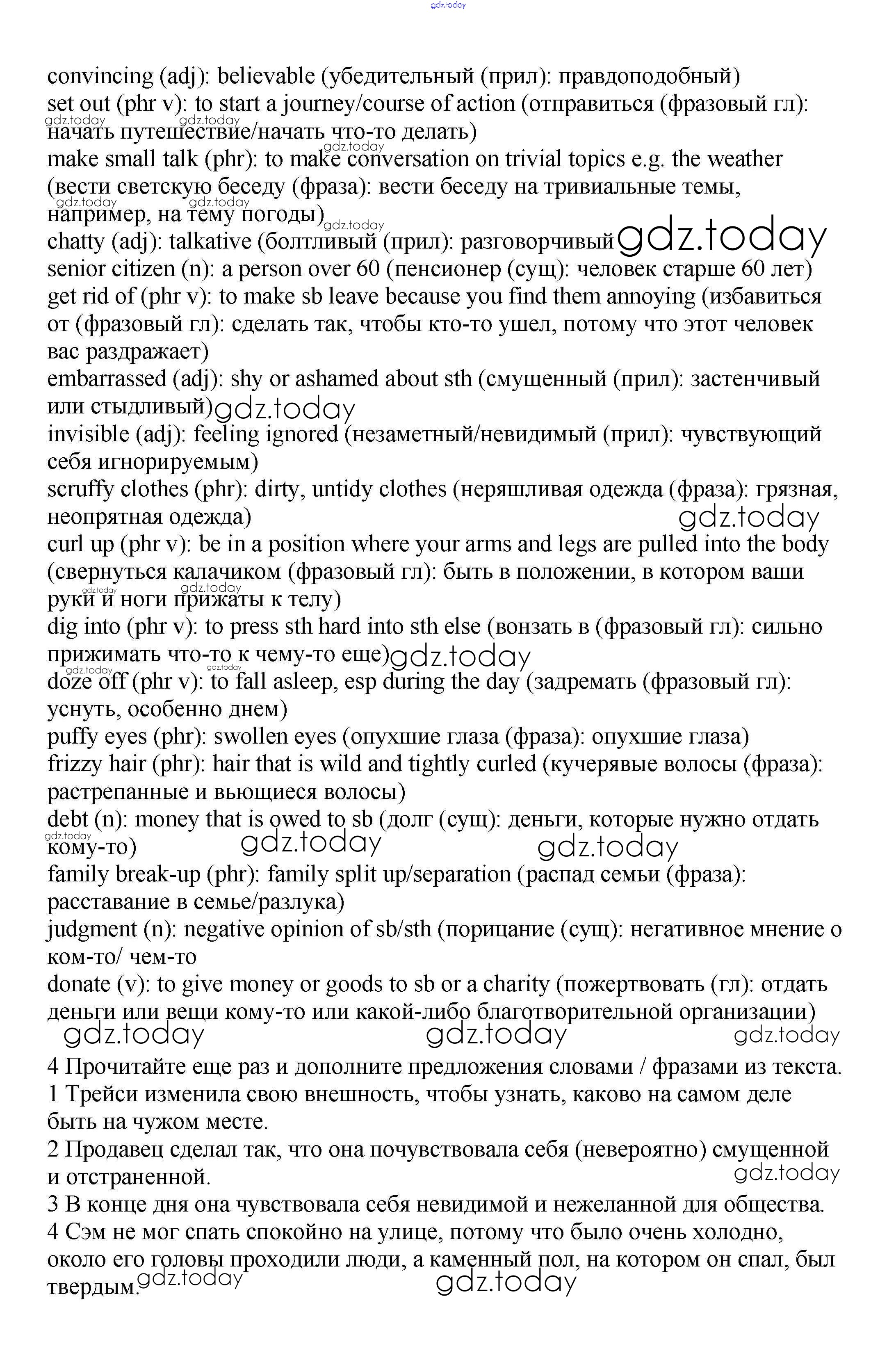 gdz.today

convincing (adj): believable (убедительный (прил): правдоподобный)
set out (phr v): to start a journey/course of action (отправиться (фразовый гл): начать путешествие/начать что-то делать)
make small talk (phr): to make conversation on trivial topics e.g. the weather (вести светскую беседу (фраза): вести беседу на тривиальные темы, например, на тему погоды)
chatty (adj): talkative (болтливый (прил): разговорчивый gdz.today
senior citizen (n): a person over 60 (пенсионер (сущ): человек старше 60 лет)
get rid of (phr v): to make sb leave because you find them annoying (избавиться от (фразовый гл): сделать так, чтобы кто-то ушел, потому что этот человек вас раздражает)
embarrassed (adj): shy or ashamed about sth (смущенный (прил): застенчивый или стыдливый) gdz.today
invisible (adj): feeling ignored (незаметный/невидимый (прил): чувствующий себя игнорируемым)
scruffy clothes (phr): dirty, untidy clothes (неряшливая одежда (фраза): грязная, неопрятная одежда) gdz.today
curl up (phr v): be in a position where your arms and legs are pulled into the body (свернуться калачиком (фразовый гл): быть в положении, в котором ваши руки и ноги прижаты к телу)
dig into (phr v): to press sth hard into sth else (вонзать в (фразовый гл): сильно прижимать что-то к чему-то еще) gdz.today
doze off (phr v): to fall asleep, esp during the day (задремать (фразовый гл): уснуть, особенно днем)
puffy eyes (phr): swollen eyes (опухшие глаза (фраза): опухшие глаза)
frizzy hair (phr): hair that is wild and tightly curled (кучерявые волосы (фраза): растрепанные и вьющиеся волосы)
debt (n): money that is owed to sb (долг (сущ): деньги, которые нужно отдать кому-то) gdz.today gdz.today
family break-up (phr): family split up/separation (распад семьи (фраза): расставание в семье/разлука)
judgment (n): negative opinion of sb/sth (порицание (сущ): негативное мнение о ком-то/ чем-то
donate (v): to give money or goods to sb or a charity (пожертвовать (гл): отдать деньги или вещи кому-то или какой-либо благотворительной организации)
gdz.today gdz.today gdz.today

4 Прочитайте еще раз и дополните предложения словами / фразами из текста.
1 Трейси изменила свою внешность, чтобы узнать, каково на самом деле быть на чужом месте.
2 Продавец сделал так, что она почувствовала себя (невероятно) смущенной и отстраненной. gdz.today
3 В конце дня она чувствовала себя невидимой и нежеланной для общества.
4 Сэм не мог спать спокойно на улице, потому что было очень холодно, около его головы проходили люди, а каменный пол, на котором он спал, был твердым. gdz.today gdz.today